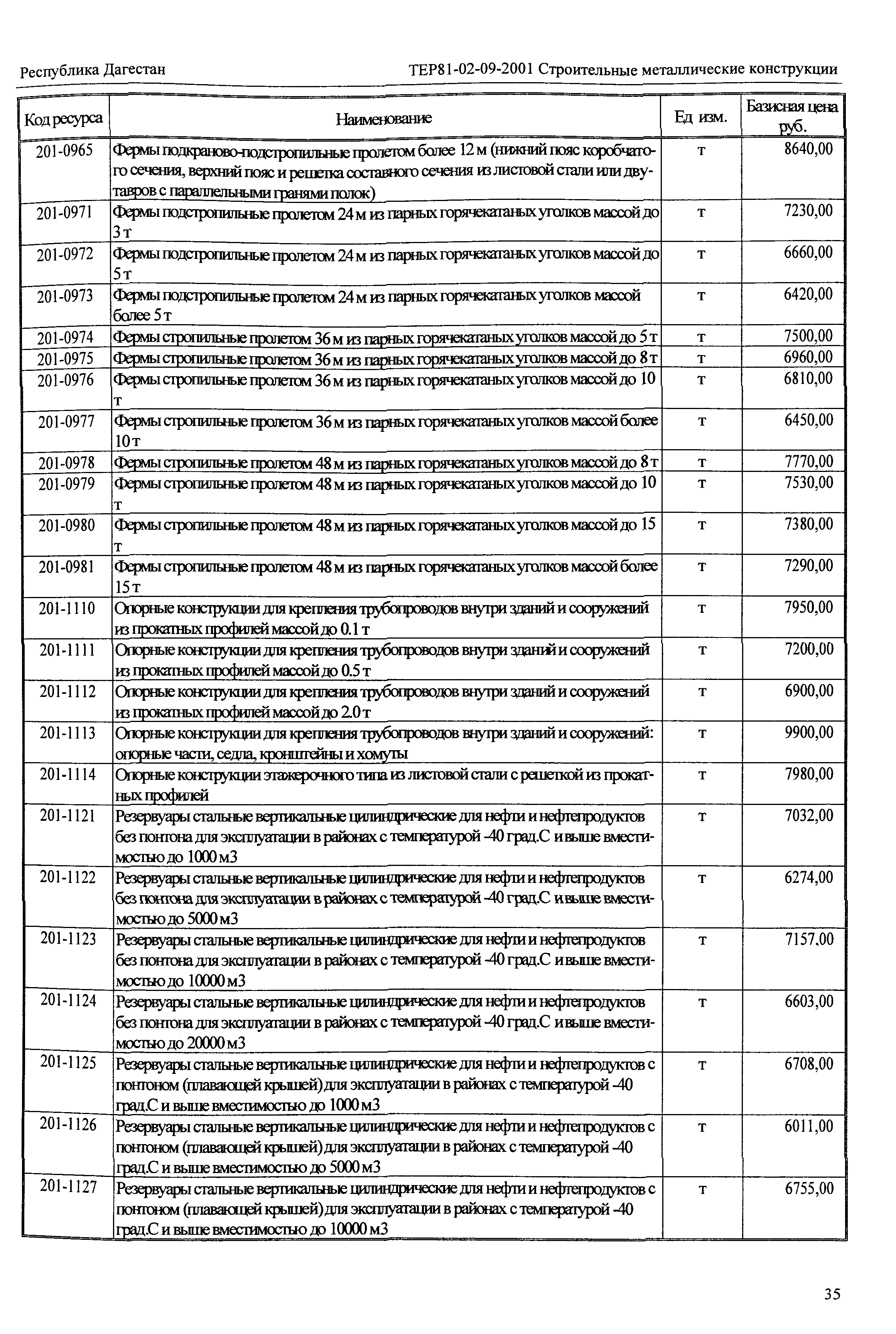 Республика Дагестан ТЕР81-02-09-2001 Строительные металлические конструкции

| Код ресурса | Наименование | Ед изм. | Базисная цена руб. |
|---|---|---|---|
| 201-0965 | Фермы подкраново-подстропильные пролетом более 12 м (нижний пояс коробчатого сечения, верхний пояс и решетка составного сечения из листовой стали или двутавров с параллельными гранями полок) | т | 8640,00 |
| 201-0971 | Фермы подстропильные пролетом 24 м из парных горячекатаных уголков массой до 3 т | т | 7230,00 |
| 201-0972 | Фермы подстропильные пролетом 24 м из парных горячекатаных уголков массой до 5 т | т | 6660,00 |
| 201-0973 | Фермы подстропильные пролетом 24 м из парных горячекатаных уголков массой более 5 т | т | 6420,00 |
| 201-0974 | Фермы стропильные пролетом 36 м из парных горячекатаных уголков массой до 5 т | т | 7500,00 |
| 201-0975 | Фермы стропильные пролетом 36 м из парных горячекатаных уголков массой до 8 т | т | 6960,00 |
| 201-0976 | Фермы стропильные пролетом 36 м из парных горячекатаных уголков массой до 10 т | т | 6810,00 |
| 201-0977 | Фермы стропильные пролетом 36 м из парных горячекатаных уголков массой более 10 т | т | 6450,00 |
| 201-0978 | Фермы стропильные пролетом 48 м из парных горячекатаных уголков массой до 8 т | т | 7770,00 |
| 201-0979 | Фермы стропильные пролетом 48 м из парных горячекатаных уголков массой до 10 т | т | 7530,00 |
| 201-0980 | Фермы стропильные пролетом 48 м из парных горячекатаных уголков массой до 15 т | т | 7380,00 |
| 201-0981 | Фермы стропильные пролетом 48 м из парных горячекатаных уголков массой более 15 т | т | 7290,00 |
| 201-1110 | Опорные конструкции для крепления трубопроводов внутри зданий и сооружений из прокатных профилей массой до 0.1 т | т | 7950,00 |
| 201-1111 | Опорные конструкции для крепления трубопроводов внутри зданий и сооружений из прокатных профилей массой до 0.5 т | т | 7200,00 |
| 201-1112 | Опорные конструкции для крепления трубопроводов внутри зданий и сооружений из прокатных профилей массой до 2.0 т | т | 6900,00 |
| 201-1113 | Опорные конструкции для крепления трубопроводов внутри зданий и сооружений: опорные части, седла, кронштейны и хомуты | т | 9900,00 |
| 201-1114 | Опорные конструкции этажерочного типа из листовой стали с решеткой из прокатных профилей | т | 7980,00 |
| 201-1121 | Резервуары стальные вертикальные цилиндрические для нефти и нефтепродуктов без понтона для эксплуатации в районах с температурой -40 град.С и выше вместимостью до 1000 м3 | т | 7032,00 |
| 201-1122 | Резервуары стальные вертикальные цилиндрические для нефти и нефтепродуктов без понтона для эксплуатации в районах с температурой -40 град.С и выше вместимостью до 5000 м3 | т | 6274,00 |
| 201-1123 | Резервуары стальные вертикальные цилиндрические для нефти и нефтепродуктов без понтона для эксплуатации в районах с температурой -40 град.С и выше вместимостью до 10000 м3 | т | 7157,00 |
| 201-1124 | Резервуары стальные вертикальные цилиндрические для нефти и нефтепродуктов без понтона для эксплуатации в районах с температурой -40 град.С и выше вместимостью до 20000 м3 | т | 6603,00 |
| 201-1125 | Резервуары стальные вертикальные цилиндрические для нефти и нефтепродуктов с понтоном (плавающей крышей) для эксплуатации в районах с температурой -40 град.С и выше вместимостью до 1000 м3 | т | 6708,00 |
| 201-1126 | Резервуары стальные вертикальные цилиндрические для нефти и нефтепродуктов с понтоном (плавающей крышей) для эксплуатации в районах с температурой -40 град.С и выше вместимостью до 5000 м3 | т | 6011,00 |
| 201-1127 | Резервуары стальные вертикальные цилиндрические для нефти и нефтепродуктов с понтоном (плавающей крышей) для эксплуатации в районах с температурой -40 град.С и выше вместимостью до 10000 м3 | т | 6755,00 |

35